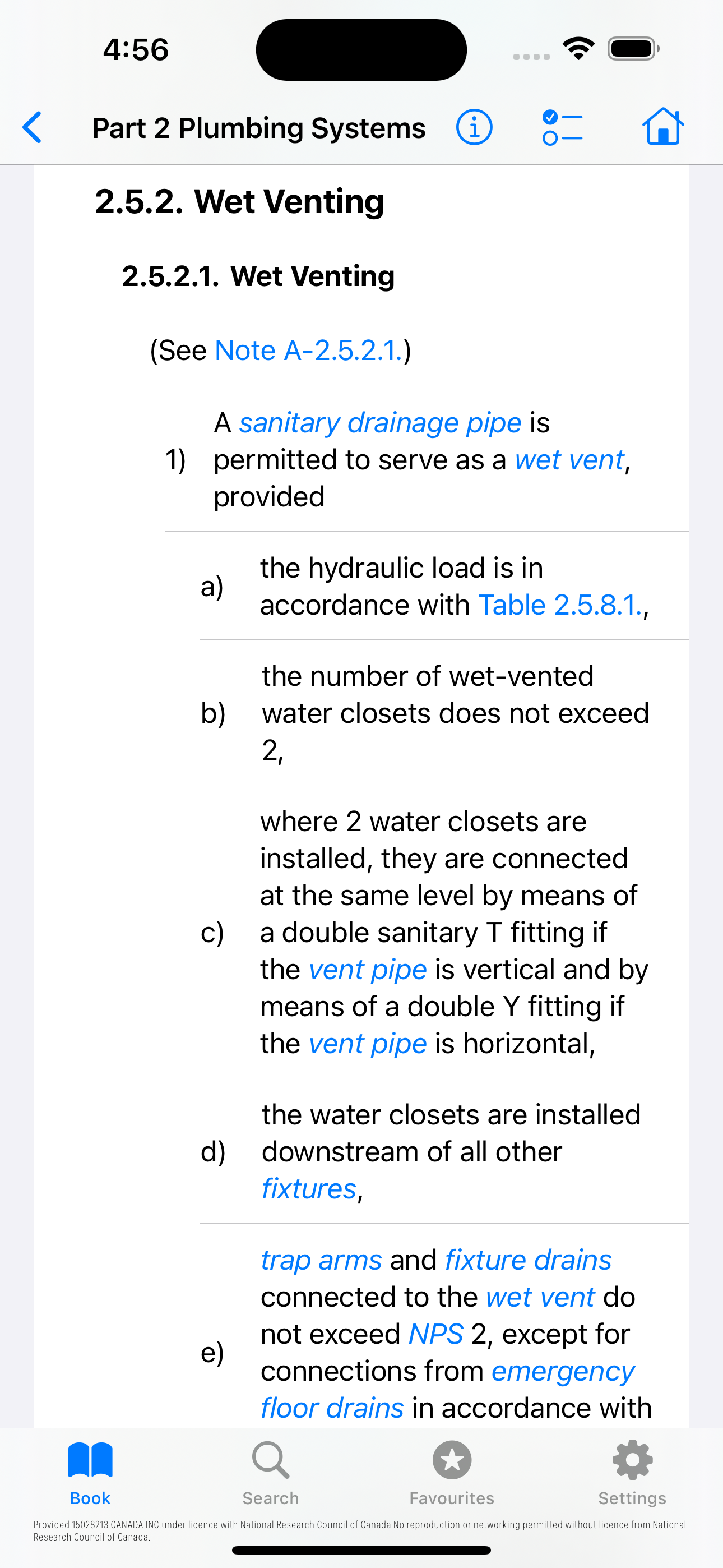 4:56

Part 2 Plumbing Systems

2.5.2. Wet Venting

2.5.2.1. Wet Venting

(See Note A-2.5.2.1.)

1) A sanitary drainage pipe is permitted to serve as a wet vent, provided

a) the hydraulic load is in accordance with Table 2.5.8.1.,

b) the number of wet-vented water closets does not exceed 2,

c) where 2 water closets are installed, they are connected at the same level by means of a double sanitary T fitting if the vent pipe is vertical and by means of a double Y fitting if the vent pipe is horizontal,

d) the water closets are installed downstream of all other fixtures,

e) trap arms and fixture drains connected to the wet vent do not exceed NPS 2, except for connections from emergency floor drains in accordance with

Book Search Favourites Settings

Provided 15028213 CANADA INC.under licence with National Research Council of Canada No reproduction or networking permitted without licence from National Research Council of Canada.